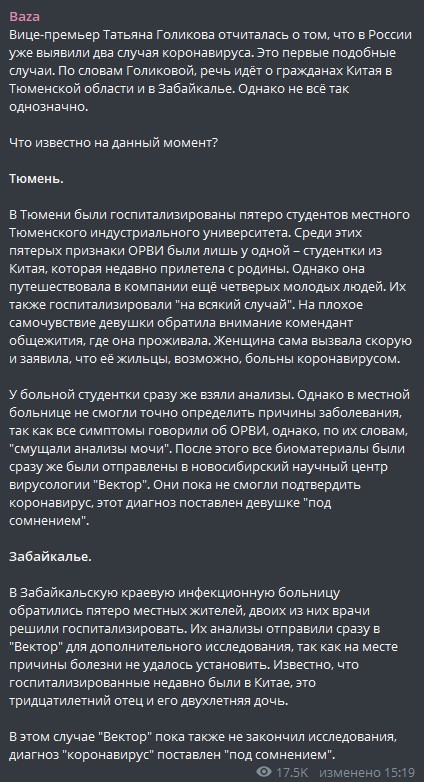 Baza
Вице-премьер Татьяна Голикова отчиталась о том, что в России уже выявили два случая коронавируса. Это первые подобные случаи. По словам Голиковой, речь идёт о гражданах Китая в Тюменской области и в Забайкалье. Однако не всё так однозначно.

Что известно на данный момент?

Тюмень.

В Тюмени были госпитализированы пятеро студентов местного Тюменского индустриального университета. Среди этих пятерых признаки ОРВИ были лишь у одной – студентки из Китая, которая недавно прилетела с родины. Однако она путешествовала в компании ещё четверых молодых людей. Их также госпитализировали "на всякий случай". На плохое самочувствие девушки обратила внимание комендант общежития, где она проживала. Женщина сама вызвала скорую и заявила, что её жильцы, возможно, больны коронавирусом.

У больной студентки сразу же взяли анализы. Однако в местной больнице не смогли точно определить причины заболевания, так как все симптомы говорили об ОРВИ, однако, по их словам, "смущали анализы мочи". После этого все биоматериалы были сразу же были отправлены в новосибирский научный центр вирусологии "Вектор". Они пока не смогли подтвердить коронавирус, этот диагноз поставлен девушке "под сомнением".

Забайкалье.

В Забайкальскую краевую инфекционную больницу обратились пятеро местных жителей, двоих из них врачи решили госпитализировать. Их анализы отправили сразу в "Вектор" для дополнительного исследования, так как на месте причины болезни не удалось установить. Известно, что госпитализированные недавно были в Китае, это тридцатилетний отец и его двухлетняя дочь.

В этом случае "Вектор" пока также не закончил исследования, диагноз "коронавирус" поставлен "под сомнением".

17.5K изменено 15:19